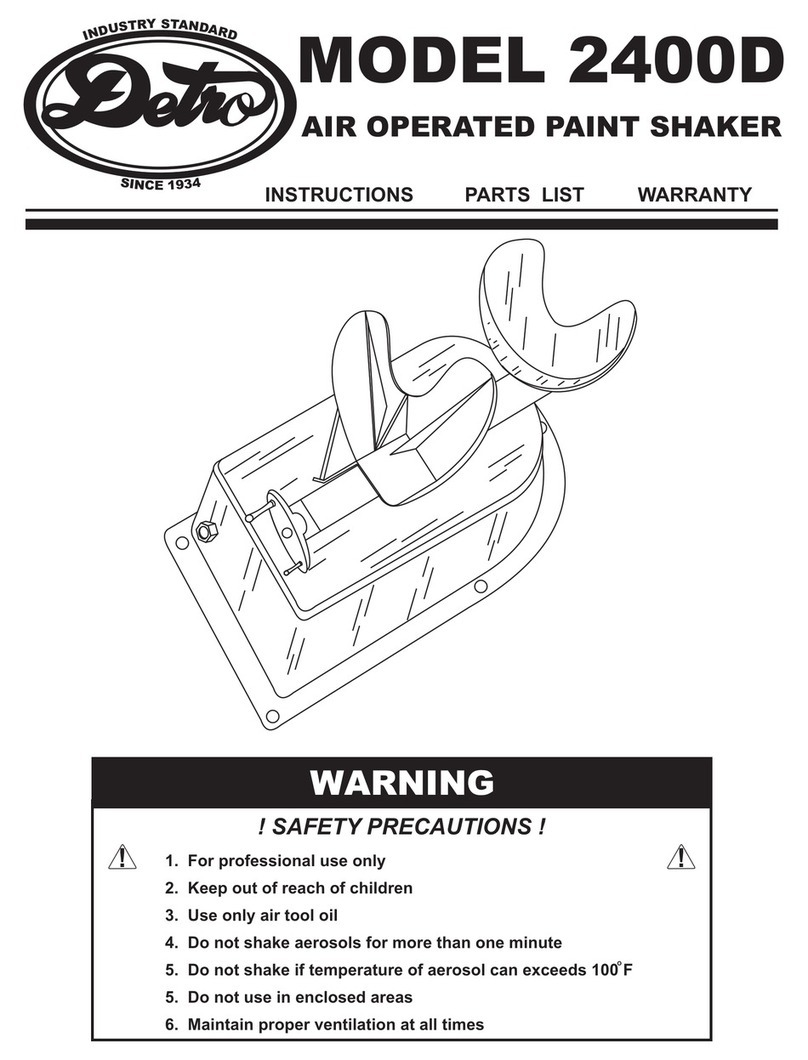 INDUSTRY STANDARD
Detro
SINCE 1934

MODEL 2400D

AIR OPERATED PAINT SHAKER

INSTRUCTIONS PARTS LIST WARRANTY

WARNING

! SAFETY PRECAUTIONS !

1. For professional use only
2. Keep out of reach of children
3. Use only air tool oil
4. Do not shake aerosols for more than one minute
5. Do not shake if temperature of aerosol can exceeds 100°F
5. Do not use in enclosed areas
6. Maintain proper ventilation at all times